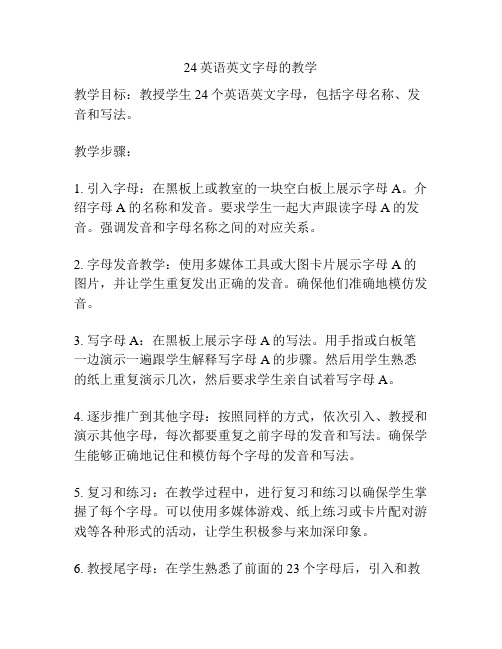 24 英语英文字母的教学

教学目标：教授学生 24 个英语英文字母，包括字母名称、发音和写法。

教学步骤：

1. 引入字母：在黑板上或教室的一块空白板上展示字母 A。介绍字母 A 的名称和发音。要求学生一起大声跟读字母 A 的发音。强调发音和字母名称之间的对应关系。

2. 字母发音教学：使用多媒体工具或大图卡片展示字母 A 的图片，并让学生重复发出正确的发音。确保他们准确地模仿发音。

3. 写字母 A：在黑板上展示字母 A 的写法。用手指或白板笔一边演示一遍跟学生解释写字母 A 的步骤。然后用学生熟悉的纸上重复演示几次，然后要求学生亲自试着写字母 A。

4. 逐步推广到其他字母：按照同样的方式，依次引入、教授和演示其他字母，每次都要重复之前字母的发音和写法。确保学生能够正确地记住和模仿每个字母的发音和写法。

5. 复习和练习：在教学过程中，进行复习和练习以确保学生掌握了每个字母。可以使用多媒体游戏、纸上练习或卡片配对游戏等各种形式的活动，让学生积极参与来加深印象。

6. 教授尾字母：在学生熟悉了前面的 23 个字母后，引入和教